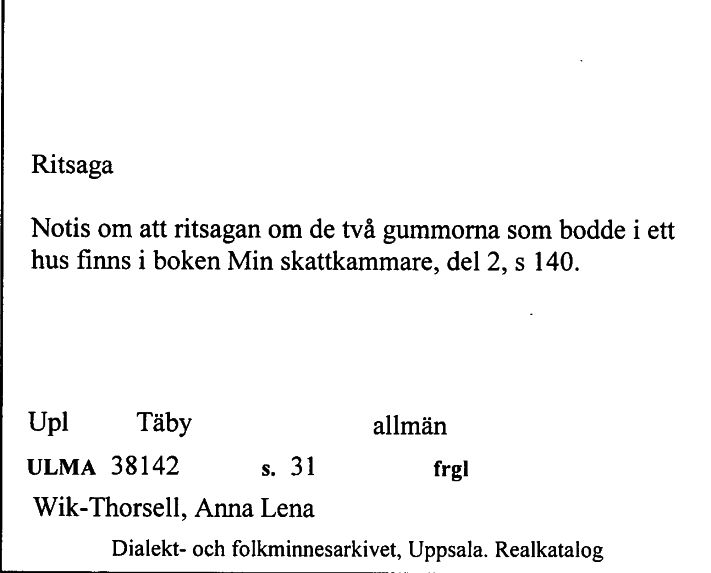 Ritsaga

Notis om att ritsagan om de två gummorna som bodde i ett hus finns i boken Min skattkammare, del 2, s 140.

Upl Täby allmän

ULMA 38142 s. 31 frgl

Wik-Thorsell, Anna Lena

Dialekt- och folkminnesarkivet, Uppsala. Realkatalog